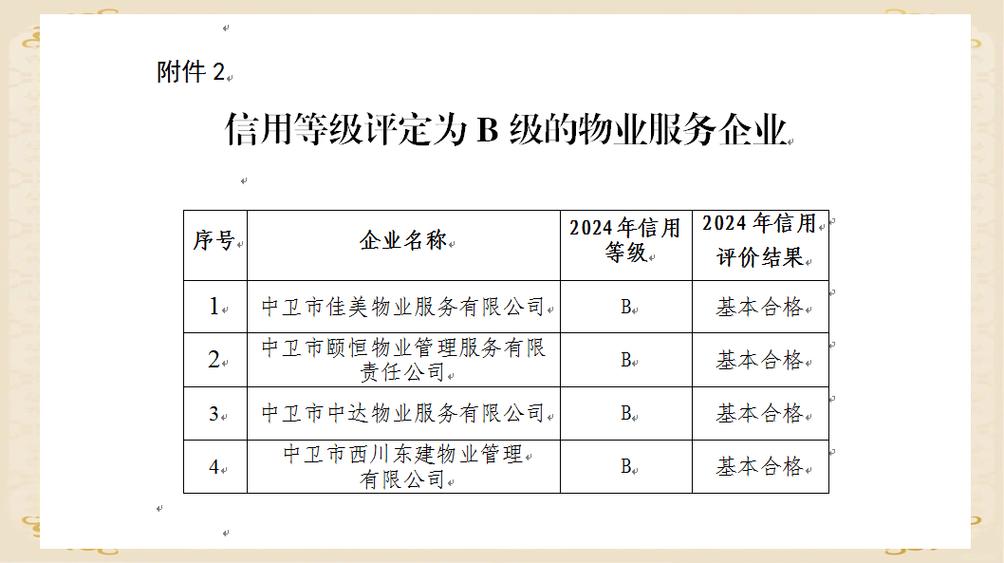 附件 2

信用等级评定为 B 级的物业服务企业

| 序号 | 企业名称 | 2024 年信用等级 | 2024 年信用评价结果 |
|---|---|---|---|
| 1 | 中卫市佳美物业服务有限公司 | B | 基本合格 |
| 2 | 中卫市颐恒物业管理服务有限责任公司 | B | 基本合格 |
| 3 | 中卫市中达物业服务有限公司 | B | 基本合格 |
| 4 | 中卫市西川东建物业管理有限公司 | B | 基本合格 |